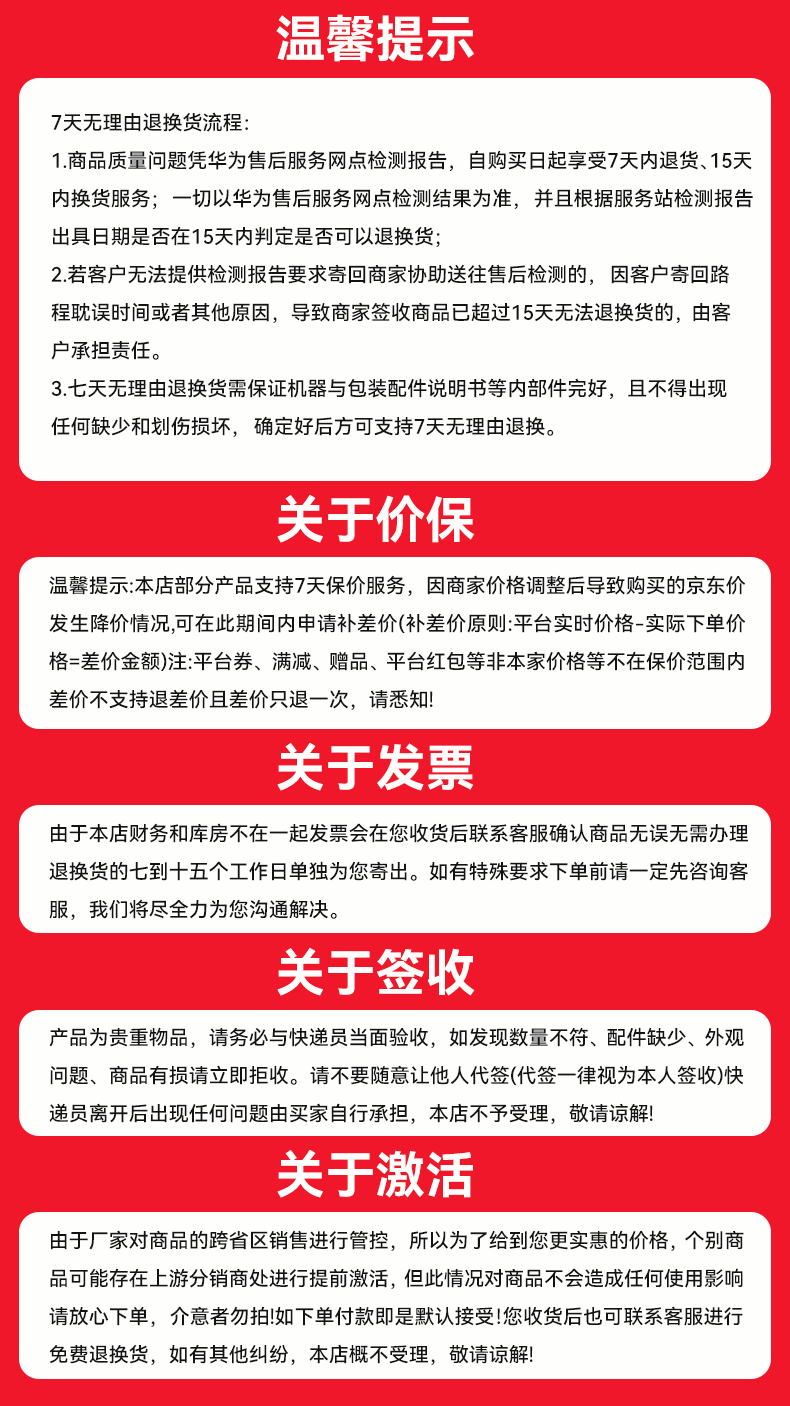 温馨提示

7天无理由退换货流程:

1.商品质量问题凭华为售后服务网点检测报告，自购买日起享受7天内退货、15天内换货服务；一切以华为售后服务网点检测结果为准，并且根据服务站检测报告出具日期是否在15天内判定是否可以退换货；

2.若客户无法提供检测报告要求寄回商家协助送往售后检测的，因客户寄回路程耽误时间或者其他原因，导致商家签收商品已超过15天无法退换货的，由客户承担责任。

3.七天无理由退换货需保证机器与包装配件说明书等内部件完好，且不得出现任何缺少和划伤损坏，确定好后方可支持7天无理由退换。

关于价保

温馨提示:本店部分产品支持7天保价服务，因商家价格调整后导致购买的京东价发生降价情况,可在此期间内申请补差价(补差价原则:平台实时价格-实际下单价格=差价金额)注:平台券、满减、赠品、平台红包等非本家价格等不在保价范围内差价不支持退差价且差价只退一次，请悉知!

关于发票

由于本店财务和库房不在一起发票会在您收货后联系客服确认商品无误无需办理退换货的七到十五个工作日单独为您寄出。如有特殊要求下单前请一定先咨询客服，我们将尽全力为您沟通解决。

关于签收

产品为贵重物品，请务必与快递员当面验收，如发现数量不符、配件缺少、外观问题、商品有损请立即拒收。请不要随意让他人代签(代签一律视为本人签收)快递员离开后出现任何问题由买家自行承担，本店不予受理，敬请谅解!

关于激活

由于厂家对商品的跨省区销售进行管控，所以为了给到您更实惠的价格，个别商品可能存在上游分销商处进行提前激活，但此情况对商品不会造成任何使用影响请放心下单，介意者勿拍!如下单付款即是默认接受!您收货后也可联系客服进行免费退换货，如有其他纠纷，本店概不受理，敬请谅解!